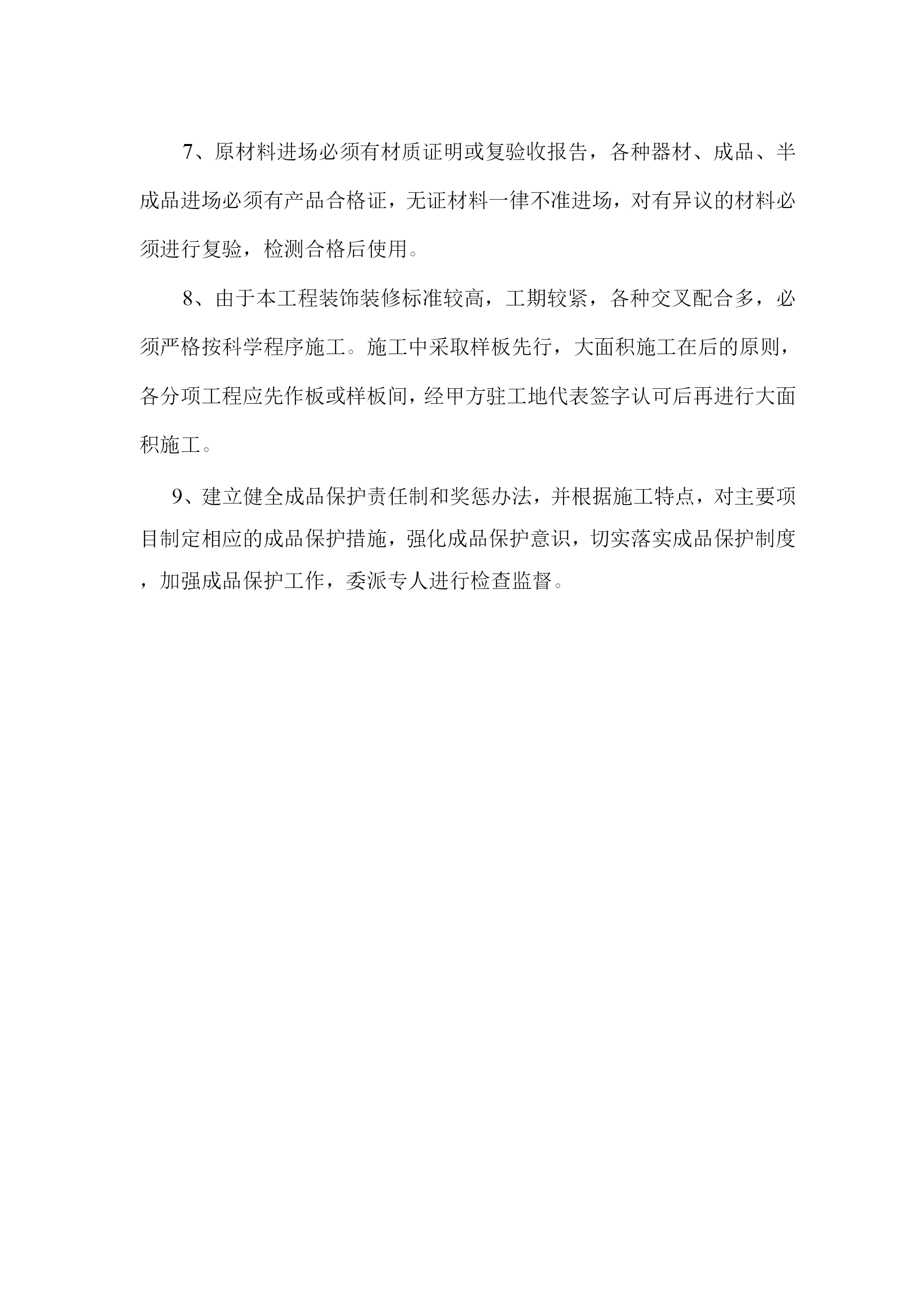 7、原材料进场必须有材质证明或复验收报告，各种器材、成品、半成品进场必须有产品合格证，无证材料一律不准进场，对有异议的材料必须进行复验，检测合格后使用。

8、由于本工程装饰装修标准较高，工期较紧，各种交叉配合多，必须严格按科学程序施工。施工中采取样板先行，大面积施工在后的原则，各分项工程应先作板或样板间，经甲方驻工地代表签字认可后再进行大面积施工。

9、建立健全成品保护责任制和奖惩办法，并根据施工特点，对主要项目制定相应的成品保护措施，强化成品保护意识，切实落实成品保护制度，加强成品保护工作，委派专人进行检查监督。